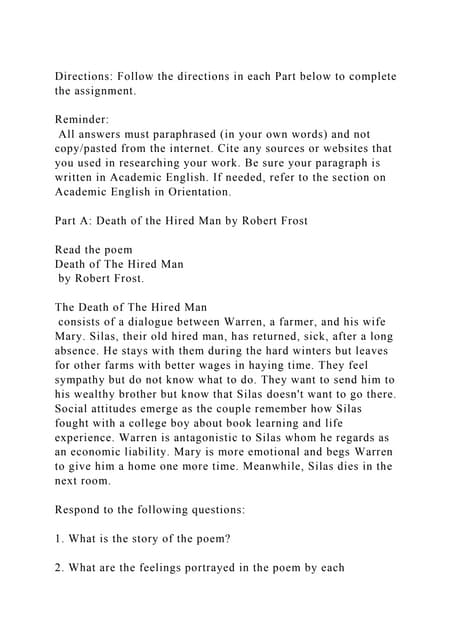 Directions: Follow the directions in each Part below to complete the assignment.

Reminder:
All answers must paraphrased (in your own words) and not copy/pasted from the internet. Cite any sources or websites that you used in researching your work. Be sure your paragraph is written in Academic English. If needed, refer to the section on Academic English in Orientation.

Part A: Death of the Hired Man by Robert Frost

Read the poem
Death of The Hired Man
by Robert Frost.

The Death of The Hired Man
consists of a dialogue between Warren, a farmer, and his wife Mary. Silas, their old hired man, has returned, sick, after a long absence. He stays with them during the hard winters but leaves for other farms with better wages in haying time. They feel sympathy but do not know what to do. They want to send him to his wealthy brother but know that Silas doesn't want to go there. Social attitudes emerge as the couple remember how Silas fought with a college boy about book learning and life experience. Warren is antagonistic to Silas whom he regards as an economic liability. Mary is more emotional and begs Warren to give him a home one more time. Meanwhile, Silas dies in the next room.

Respond to the following questions:

1. What is the story of the poem?

2. What are the feelings portrayed in the poem by each